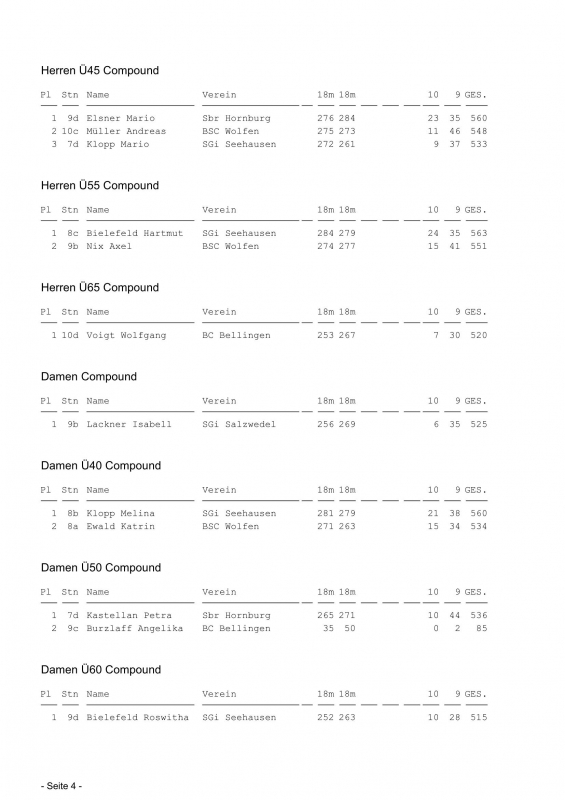 Herren Ü45 Compound

| Pl | Stn | Name | Verein | 18m | 18m | 10 | 9 | GES. |
|---|---|---|---|---|---|---|---|---|
| 1 | 9d | Elsner Mario | Sbr Hornburg | 276 | 284 | 23 | 35 | 560 |
| 2 | 10c | Müller Andreas | BSC Wolfen | 275 | 273 | 11 | 46 | 548 |
| 3 | 7d | Klopp Mario | SGi Seehausen | 272 | 261 | 9 | 37 | 533 |

Herren Ü55 Compound

| Pl | Stn | Name | Verein | 18m | 18m | 10 | 9 | GES. |
|---|---|---|---|---|---|---|---|---|
| 1 | 8c | Bielefeld Hartmut | SGi Seehausen | 284 | 279 | 24 | 35 | 563 |
| 2 | 9b | Nix Axel | BSC Wolfen | 274 | 277 | 15 | 41 | 551 |

Herren Ü65 Compound

| Pl | Stn | Name | Verein | 18m | 18m | 10 | 9 | GES. |
|---|---|---|---|---|---|---|---|---|
| 1 | 10d | Voigt Wolfgang | BC Bellingen | 253 | 267 | 7 | 30 | 520 |

Damen Compound

| Pl | Stn | Name | Verein | 18m | 18m | 10 | 9 | GES. |
|---|---|---|---|---|---|---|---|---|
| 1 | 9b | Lackner Isabell | SGi Salzwedel | 256 | 269 | 6 | 35 | 525 |

Damen Ü40 Compound

| Pl | Stn | Name | Verein | 18m | 18m | 10 | 9 | GES. |
|---|---|---|---|---|---|---|---|---|
| 1 | 8b | Klopp Melina | SGi Seehausen | 281 | 279 | 21 | 38 | 560 |
| 2 | 8a | Ewald Katrin | BSC Wolfen | 271 | 263 | 15 | 34 | 534 |

Damen Ü50 Compound

| Pl | Stn | Name | Verein | 18m | 18m | 10 | 9 | GES. |
|---|---|---|---|---|---|---|---|---|
| 1 | 7d | Kastellan Petra | Sbr Hornburg | 265 | 271 | 10 | 44 | 536 |
| 2 | 9c | Burzlaff Angelika | BC Bellingen | 35 | 50 | 0 | 2 | 85 |

Damen Ü60 Compound

| Pl | Stn | Name | Verein | 18m | 18m | 10 | 9 | GES. |
|---|---|---|---|---|---|---|---|---|
| 1 | 9d | Bielefeld Roswitha | SGi Seehausen | 252 | 263 | 10 | 28 | 515 |

- Seite 4 -